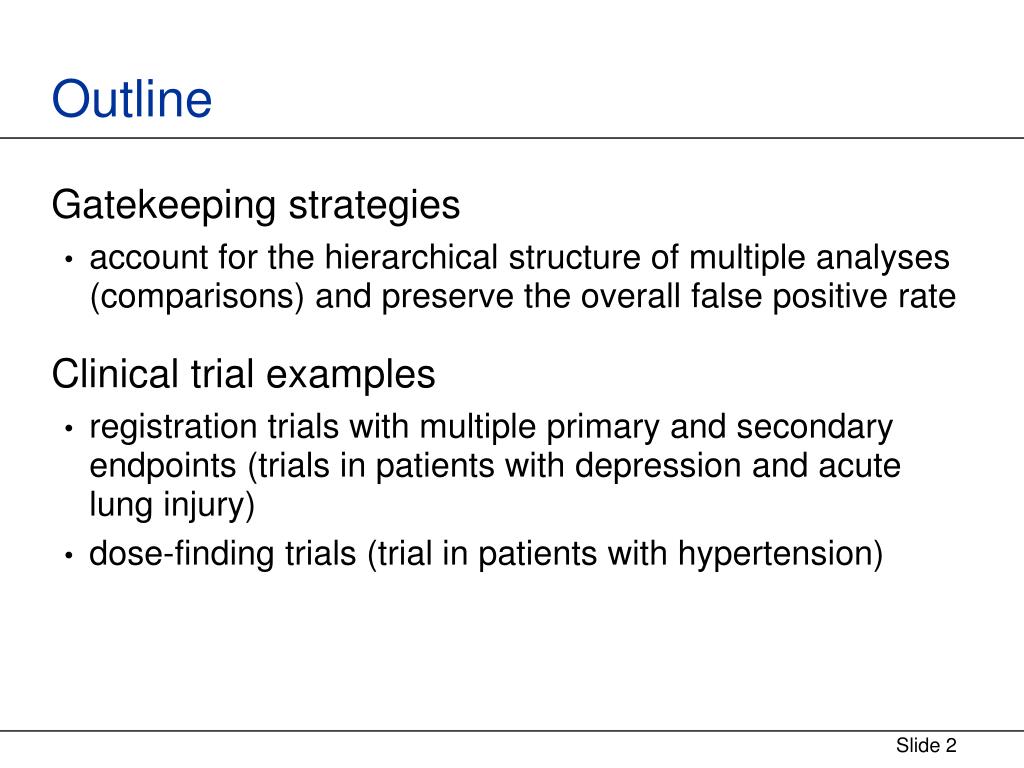 Outline

Gatekeeping strategies

• account for the hierarchical structure of multiple analyses (comparisons) and preserve the overall false positive rate

Clinical trial examples

• registration trials with multiple primary and secondary endpoints (trials in patients with depression and acute lung injury)
• dose-finding trials (trial in patients with hypertension)

Slide 2